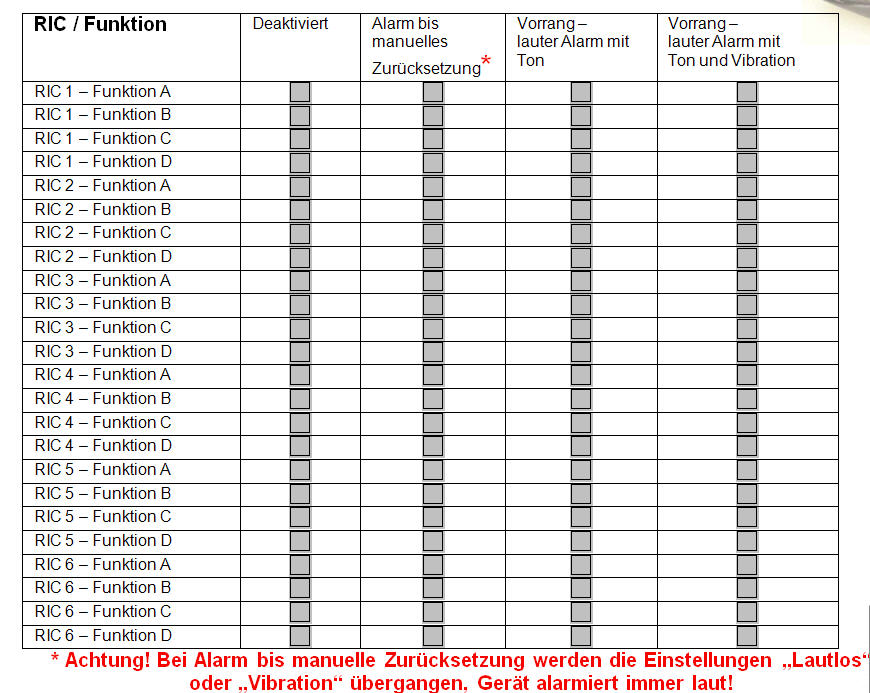 | RIC / Funktion | Deaktiviert | Alarm bis manuelles Zurücksetzung* | Vorrang – lauter Alarm mit Ton | Vorrang – lauter Alarm mit Ton und Vibration |
|---|---|---|---|---|
| RIC 1 – Funktion A | | | | |
| RIC 1 – Funktion B | | | | |
| RIC 1 – Funktion C | | | | |
| RIC 1 – Funktion D | | | | |
| RIC 2 – Funktion A | | | | |
| RIC 2 – Funktion B | | | | |
| RIC 2 – Funktion C | | | | |
| RIC 2 – Funktion D | | | | |
| RIC 3 – Funktion A | | | | |
| RIC 3 – Funktion B | | | | |
| RIC 3 – Funktion C | | | | |
| RIC 3 – Funktion D | | | | |
| RIC 4 – Funktion A | | | | |
| RIC 4 – Funktion B | | | | |
| RIC 4 – Funktion C | | | | |
| RIC 4 – Funktion D | | | | |
| RIC 5 – Funktion A | | | | |
| RIC 5 – Funktion B | | | | |
| RIC 5 – Funktion C | | | | |
| RIC 5 – Funktion D | | | | |
| RIC 6 – Funktion A | | | | |
| RIC 6 – Funktion B | | | | |
| RIC 6 – Funktion C | | | | |
| RIC 6 – Funktion D | | | | |

* Achtung! Bei Alarm bis manuelle Zurücksetzung werden die Einstellungen „Lautlos“ oder „Vibration“ übergangen, Gerät alarmiert immer laut!